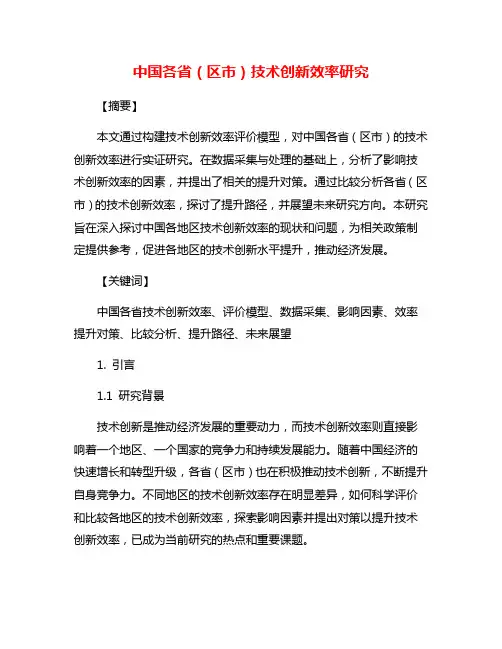 中国各省（区市）技术创新效率研究

【摘要】

本文通过构建技术创新效率评价模型，对中国各省（区市）的技术创新效率进行实证研究。在数据采集与处理的基础上，分析了影响技术创新效率的因素，并提出了相关的提升对策。通过比较分析各省（区市）的技术创新效率，探讨了提升路径，并展望未来研究方向。本研究旨在深入探讨中国各地区技术创新效率的现状和问题，为相关政策制定提供参考，促进各地区的技术创新水平提升，推动经济发展。

【关键词】

中国各省技术创新效率、评价模型、数据采集、影响因素、效率提升对策、比较分析、提升路径、未来展望

1. 引言

1.1 研究背景

技术创新是推动经济发展的重要动力，而技术创新效率则直接影响着一个地区、一个国家的竞争力和持续发展能力。随着中国经济的快速增长和转型升级，各省（区市）也在积极推动技术创新，不断提升自身竞争力。不同地区的技术创新效率存在明显差异，如何科学评价和比较各地区的技术创新效率，探索影响因素并提出对策以提升技术创新效率，已成为当前研究的热点和重要课题。